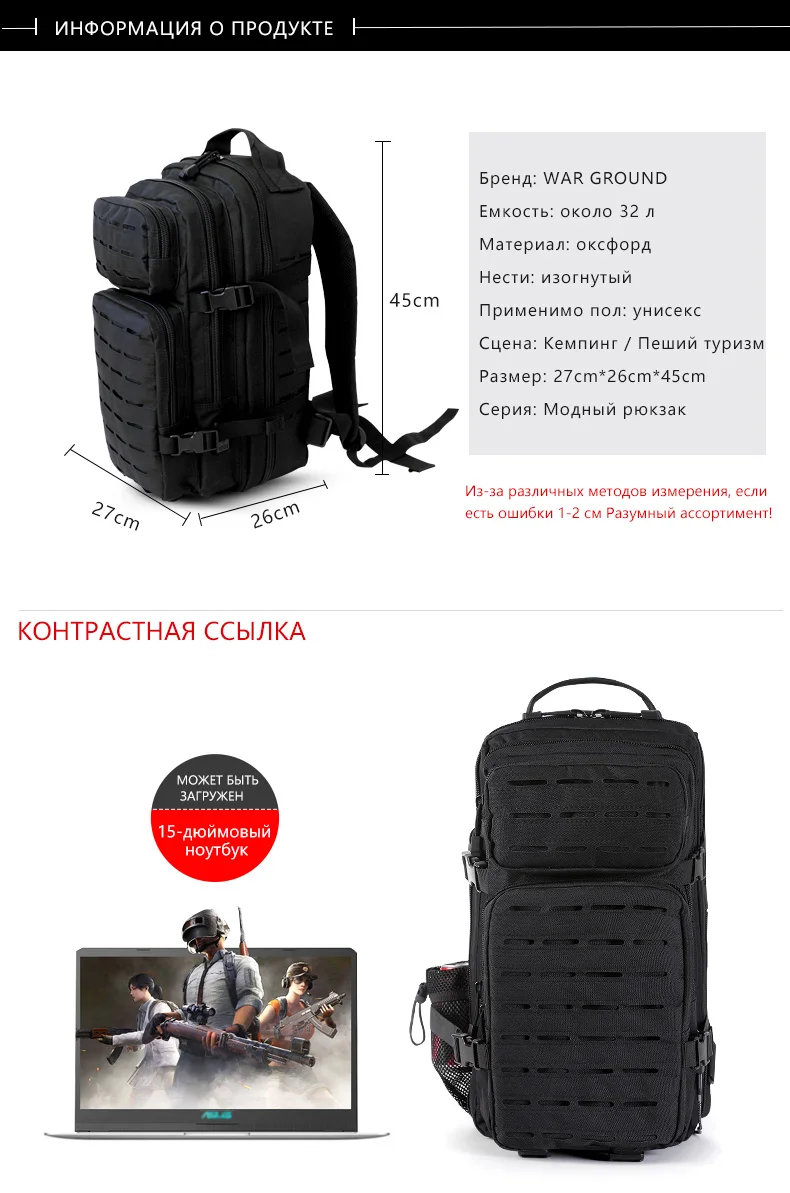 ИНФОРМАЦИЯ О ПРОДУКТЕ

45cm

27cm

26cm

Бренд: WAR GROUND
Емкость: около 32 л
Материал: оксфорд
Нести: изогнутый
Применимо пол: унисекс
Сцена: Кемпинг / Пеший туризм
Размер: 27cm*26cm*45cm
Серия: Модный рюкзак

Из-за различных методов измерения, если есть ошибки 1-2 см Разумный ассортимент!

КОНТРАСТНАЯ ССЫЛКА

МОЖЕТ БЫТЬ ЗАГРУЖЕН

15-дюймовый ноутбук